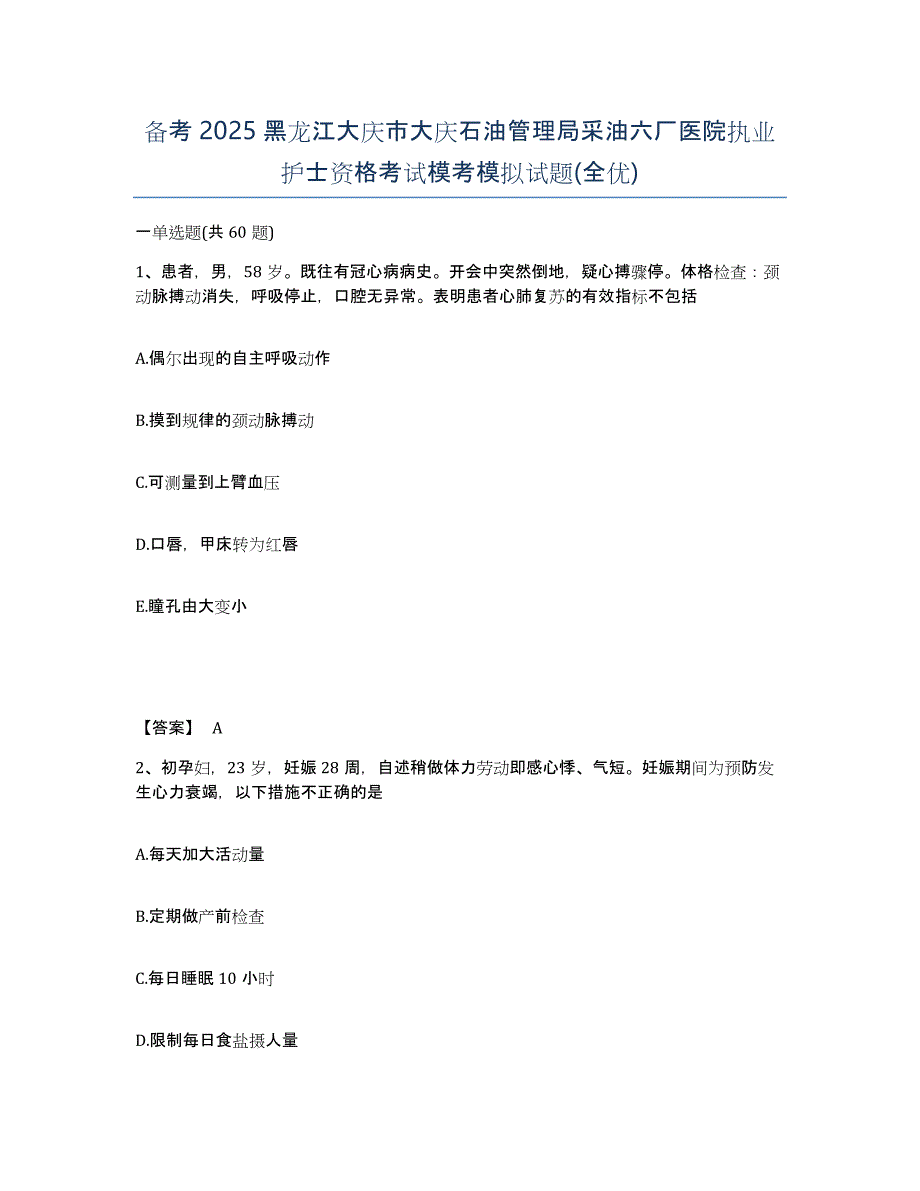 备考 2025 黑龙江大庆市大庆石油管理局采油六厂医院执业护士资格考试模考模拟试题(全优)

一单选题(共 60 题)

1、患者，男，58 岁。既往有冠心病病史。开会中突然倒地，疑心搏骤停。体格检查：颈动脉搏动消失，呼吸停止，口腔无异常。表明患者心肺复苏的有效指标不包括

A.偶尔出现的自主呼吸动作

B.摸到规律的颈动脉搏动

C.可测量到上臂血压

D.口唇，甲床转为红唇

E.瞳孔由大变小

【答案】 A

2、初孕妇，23 岁，妊娠 28 周，自述稍做体力劳动即感心悸、气短。妊娠期间为预防发生心力衰竭，以下措施不正确的是

A.每天加大活动量

B.定期做产前检查

C.每日睡眠 10 小时

D.限制每日食盐摄人量